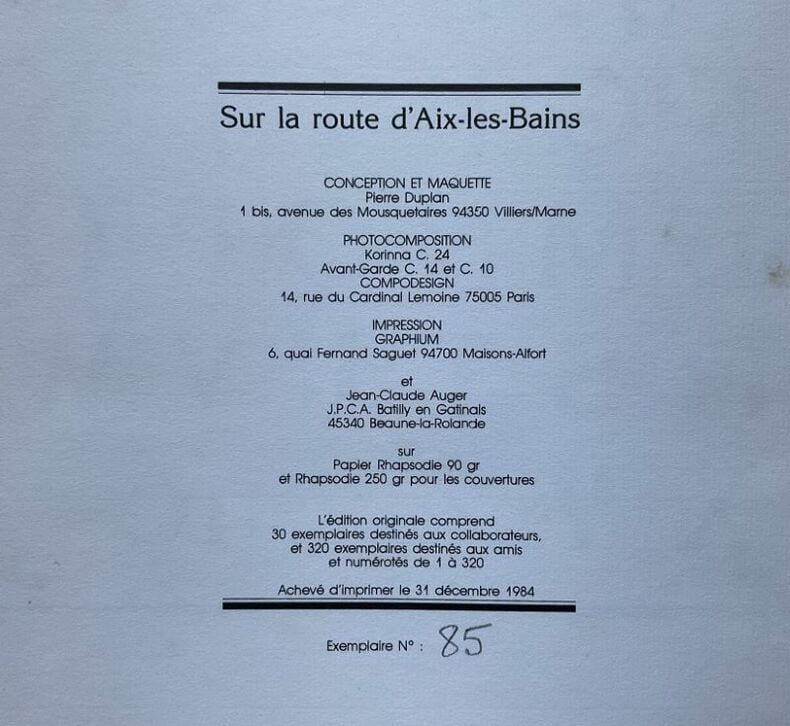 Sur la route d'Aix-les-Bains

CONCEPTION ET MAQUETTE
Pierre Duplan
1 bis, avenue des Mousquetaires 94350 Villiers/Marne

PHOTOCOMPOSITION
Korinna C. 24
Avant-Garde C. 14 et C. 10
COMPODESIGN
14, rue du Cardinal Lemoine 75005 Paris

IMPRESSION
GRAPHIUM
6, quai Fernand Saguet 94700 Maisons-Alfort

et
Jean-Claude Auger
J.P.C.A. Batilly en Gatinais
45340 Beaune-la-Rolande

sur
Papier Rhapsodie 90 gr
et Rhapsodie 250 gr pour les couvertures

L'édition originale comprend
30 exemplaires destinés aux collaborateurs,
et 320 exemplaires destinés aux amis
et numérotés de 1 à 320

Achevé d'imprimer le 31 décembre 1984

Exemplaire N° : 85